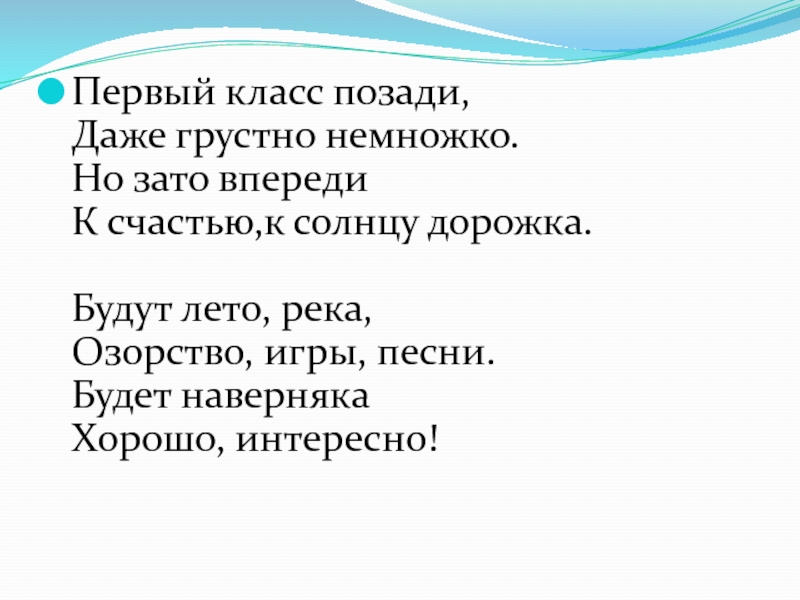 • Первый класс позади,
Даже грустно немножко.
Но зато впереди
К счастью,к солнцу дорожка.

Будут лето, река,
Озорство, игры, песни.
Будет наверняка
Хорошо, интересно!